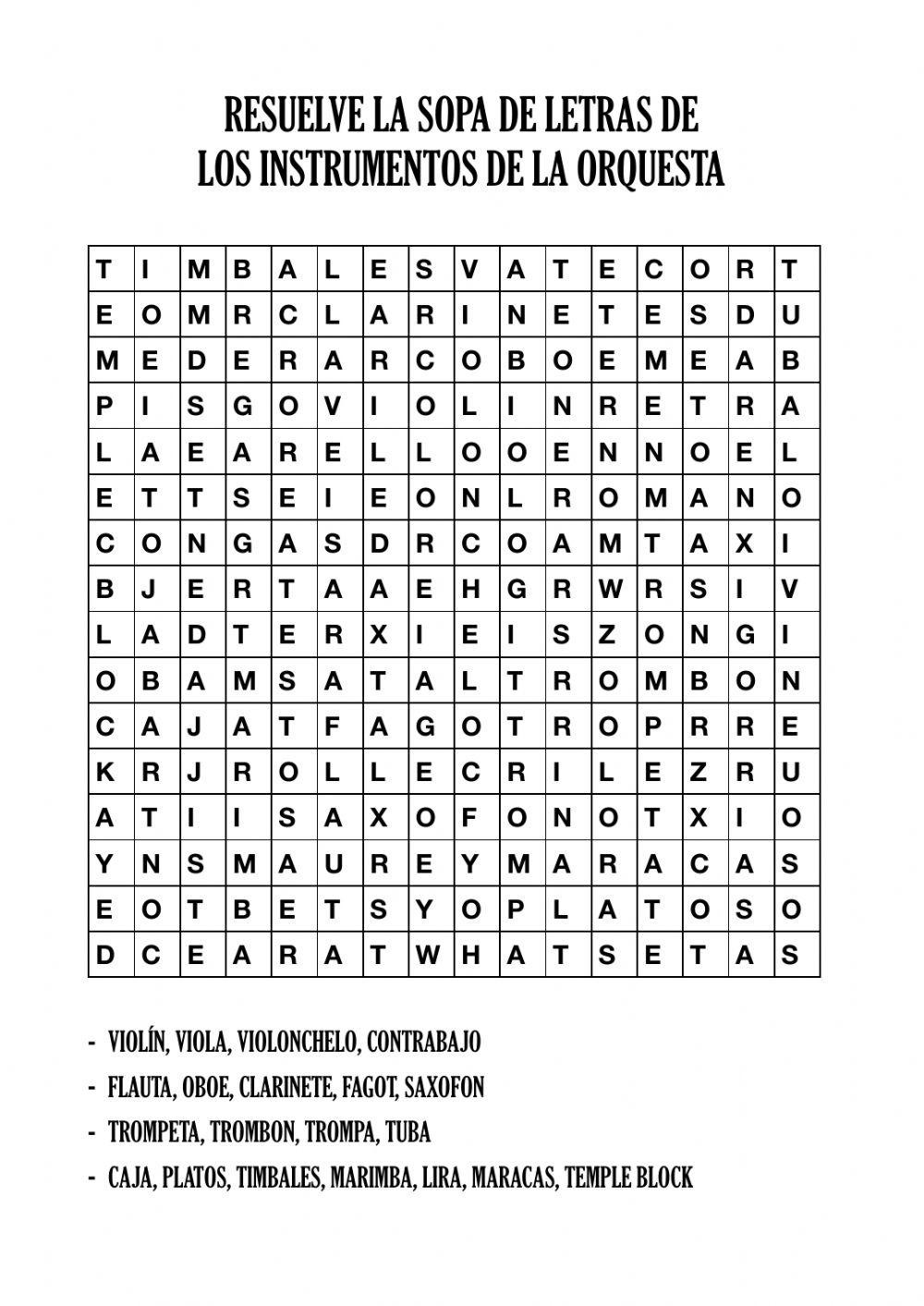 RESUELVE LA SOPA DE LETRAS DE LOS INSTRUMENTOS DE LA ORQUESTA

| T | I | M | B | A | L | E | S | V | A | T | E | C | O | R | T |
|---|---|---|---|---|---|---|---|---|---|---|---|---|---|---|---|
| E | O | M | R | C | L | A | R | I | N | E | T | E | S | D | U |
| M | E | D | E | R | A | R | C | O | B | O | E | M | E | A | B |
| P | I | S | G | O | V | I | O | L | I | N | R | E | T | R | A |
| L | A | E | A | R | E | L | L | O | O | E | N | N | O | E | L |
| E | T | T | S | E | I | E | O | N | L | R | O | M | A | N | O |
| C | O | N | G | A | S | D | R | C | O | A | M | T | A | X | I |
| B | J | E | R | T | A | A | E | H | G | R | W | R | S | I | V |
| L | A | D | T | E | R | X | I | E | I | S | Z | O | N | G | I |
| O | B | A | M | S | A | T | A | L | T | R | O | M | B | O | N |
| C | A | J | A | T | F | A | G | O | T | R | O | P | R | R | E |
| K | R | J | R | O | L | L | E | C | R | I | L | E | Z | R | U |
| A | T | I | I | S | A | X | O | F | O | N | O | T | X | I | O |
| Y | N | S | M | A | U | R | E | Y | M | A | R | A | C | A | S |
| E | O | T | B | E | T | S | Y | O | P | L | A | T | O | S | O |
| D | C | E | A | R | A | T | W | H | A | T | S | E | T | A | S |

- VIOLÍN, VIOLA, VIOLONCHELO, CONTRABAJO
- FLAUTA, OBOE, CLARINETE, FAGOT, SAXOFON
- TROMPETA, TROMBON, TROMPA, TUBA
- CAJA, PLATOS, TIMBALES, MARIMBA, LIRA, MARACAS, TEMPLE BLOCK